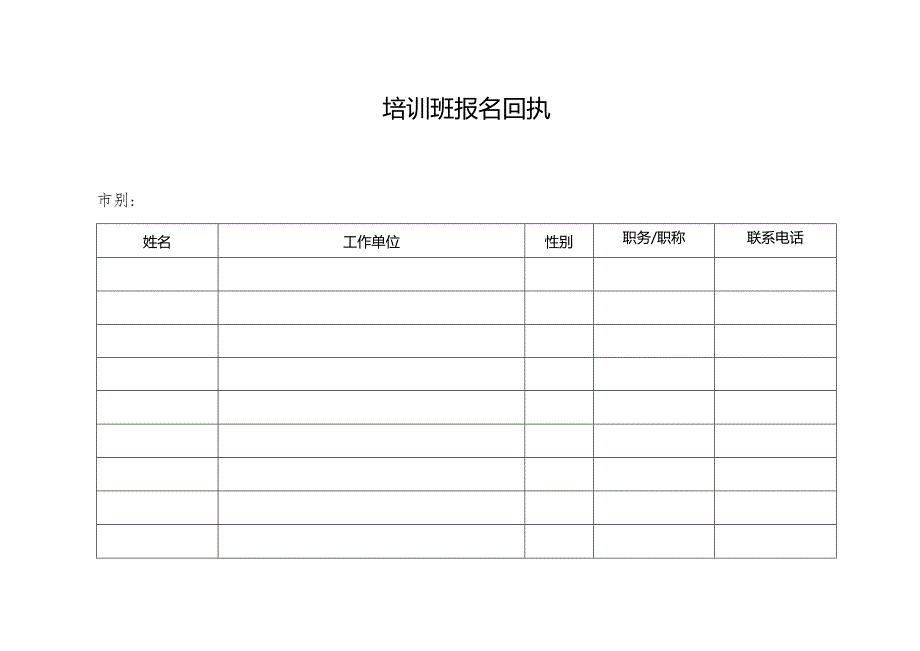 培训班报名回执

市别：

| 姓名 | 工作单位 | 性别 | 职务/职称 | 联系电话 |
|---|---|---|---|---|
| | | | | |
| | | | | |
| | | | | |
| | | | | |
| | | | | |
| | | | | |
| | | | | |
| | | | | |
| | | | | |